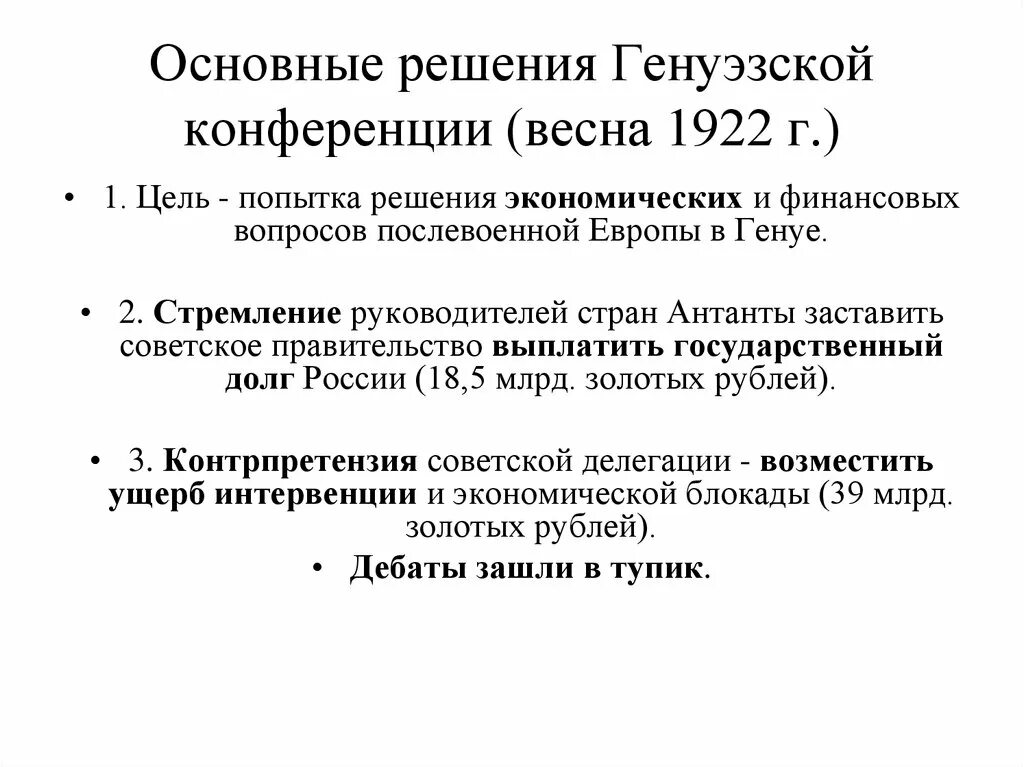 Основные решения Генуэзской конференции (весна 1922 г.)

• 1. Цель - попытка решения экономических и финансовых вопросов послевоенной Европы в Генуе.

• 2. Стремление руководителей стран Антанты заставить советское правительство выплатить государственный долг России (18,5 млрд. золотых рублей).

• 3. Контрпретензия советской делегации - возместить ущерб интервенции и экономической блокады (39 млрд. золотых рублей).

• Дебаты зашли в тупик.